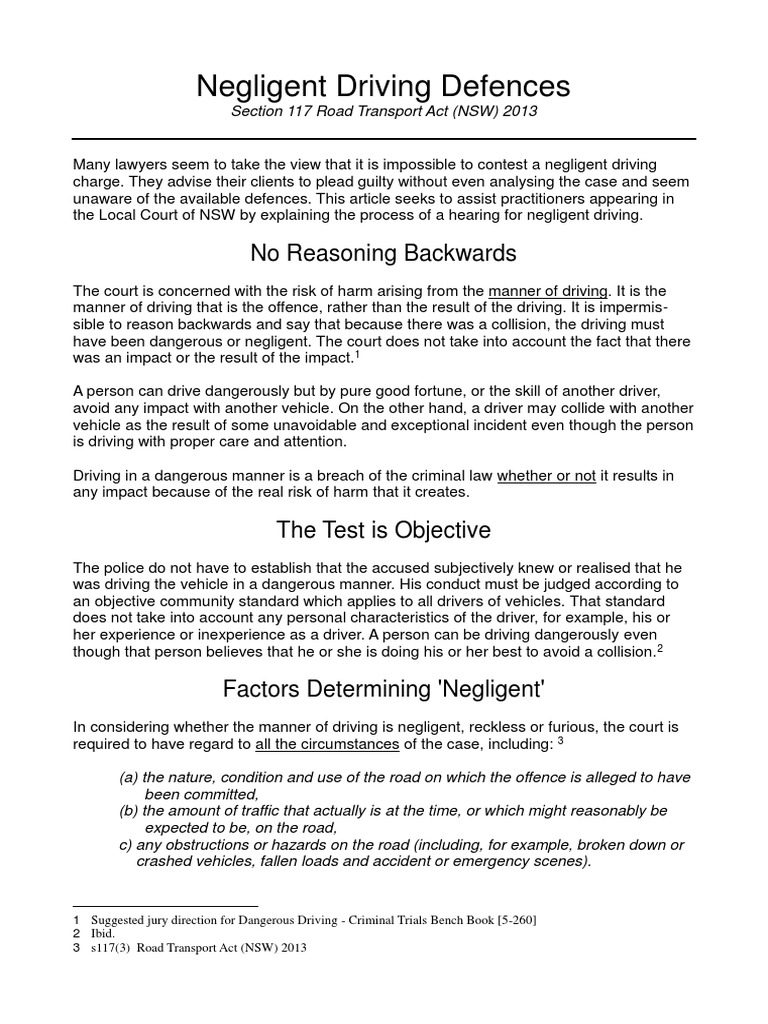 Negligent Driving Defences

Section 117 Road Transport Act (NSW) 2013

Many lawyers seem to take the view that it is impossible to contest a negligent driving charge. They advise their clients to plead guilty without even analysing the case and seem unaware of the available defences. This article seeks to assist practitioners appearing in the Local Court of NSW by explaining the process of a hearing for negligent driving.

No Reasoning Backwards

The court is concerned with the risk of harm arising from the manner of driving. It is the manner of driving that is the offence, rather than the result of the driving. It is impermissible to reason backwards and say that because there was a collision, the driving must have been dangerous or negligent. The court does not take into account the fact that there was an impact or the result of the impact.$^1$

A person can drive dangerously but by pure good fortune, or the skill of another driver, avoid any impact with another vehicle. On the other hand, a driver may collide with another vehicle as the result of some unavoidable and exceptional incident even though the person is driving with proper care and attention.

Driving in a dangerous manner is a breach of the criminal law whether or not it results in any impact because of the real risk of harm that it creates.

The Test is Objective

The police do not have to establish that the accused subjectively knew or realised that he was driving the vehicle in a dangerous manner. His conduct must be judged according to an objective community standard which applies to all drivers of vehicles. That standard does not take into account any personal characteristics of the driver, for example, his or her experience or inexperience as a driver. A person can be driving dangerously even though that person believes that he or she is doing his or her best to avoid a collision.$^2$

Factors Determining 'Negligent'

In considering whether the manner of driving is negligent, reckless or furious, the court is required to have regard to all the circumstances of the case, including: $^3$

(a) the nature, condition and use of the road on which the offence is alleged to have been committed,
(b) the amount of traffic that actually is at the time, or which might reasonably be expected to be, on the road,
c) any obstructions or hazards on the road (including, for example, broken down or crashed vehicles, fallen loads and accident or emergency scenes).

1 Suggested jury direction for Dangerous Driving - Criminal Trials Bench Book [5-260]
2 Ibid.
3 s117(3) Road Transport Act (NSW) 2013